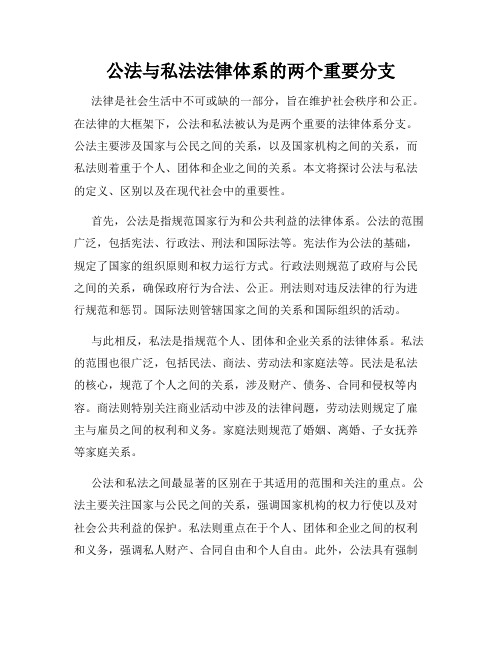 公法与私法法律体系的两个重要分支

法律是社会生活中不可或缺的一部分，旨在维护社会秩序和公正。在法律的大框架下，公法和私法被认为是两个重要的法律体系分支。公法主要涉及国家与公民之间的关系，以及国家机构之间的关系，而私法则着重于个人、团体和企业之间的关系。本文将探讨公法与私法的定义、区别以及在现代社会中的重要性。

首先，公法是指规范国家行为和公共利益的法律体系。公法的范围广泛，包括宪法、行政法、刑法和国际法等。宪法作为公法的基础，规定了国家的组织原则和权力运行方式。行政法则规范了政府与公民之间的关系，确保政府行为合法、公正。刑法则对违反法律的行为进行规范和惩罚。国际法则管辖国家之间的关系和国际组织的活动。

与此相反，私法是指规范个人、团体和企业关系的法律体系。私法的范围也很广泛，包括民法、商法、劳动法和家庭法等。民法是私法的核心，规范了个人之间的关系，涉及财产、债务、合同和侵权等内容。商法则特别关注商业活动中涉及的法律问题，劳动法则规定了雇主与雇员之间的权利和义务。家庭法则规范了婚姻、离婚、子女抚养等家庭关系。

公法和私法之间最显著的区别在于其适用的范围和关注的重点。公法主要关注国家与公民之间的关系，强调国家机构的权力行使以及对社会公共利益的保护。私法则重点在于个人、团体和企业之间的权利和义务，强调私人财产、合同自由和个人自由。此外，公法具有强制